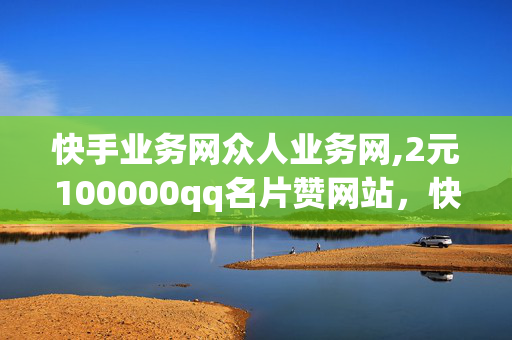 快手业务网众人业务网,2元100000qq名片赞网站，快